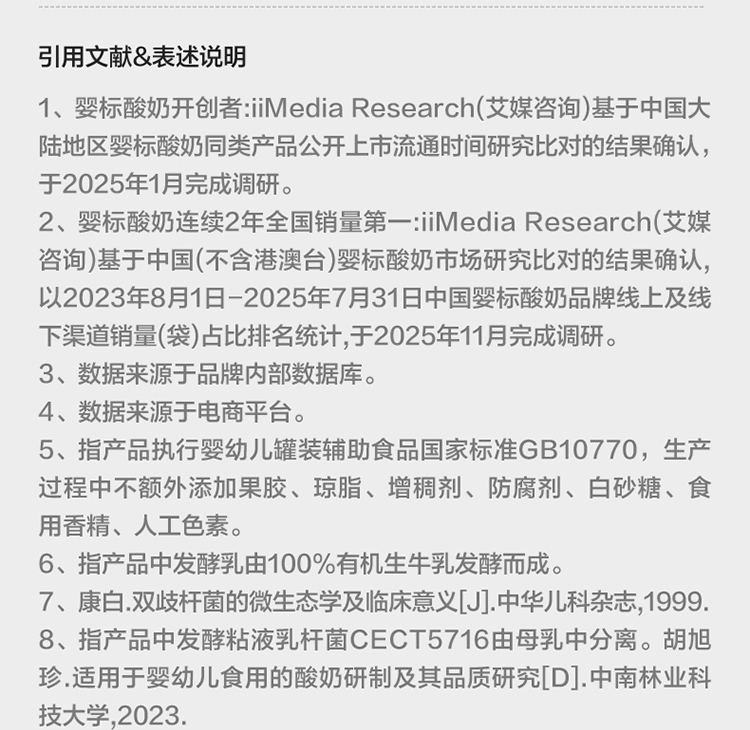 引用文献&表述说明

1、婴标酸奶开创者:iiMedia Research(艾媒咨询)基于中国大陆地区婴标酸奶同类产品公开上市流通时间研究比对的结果确认，于2025年1月完成调研。

2、婴标酸奶连续2年全国销量第一:iiMedia Research(艾媒咨询)基于中国(不含港澳台)婴标酸奶市场研究比对的结果确认,以2023年8月1日-2025年7月31日中国婴标酸奶品牌线上及线下渠道销量(袋)占比排名统计,于2025年11月完成调研。

3、数据来源于品牌内部数据库。

4、数据来源于电商平台。

5、指产品执行婴幼儿罐装辅助食品国家标准GB10770，生产过程中不额外添加果胶、琼脂、增稠剂、防腐剂、白砂糖、食用香精、人工色素。

6、指产品中发酵乳由100%有机生牛乳发酵而成。

7、康白.双歧杆菌的微生态学及临床意义[J].中华儿科杂志,1999.

8、指产品中发酵粘液乳杆菌CECT5716由母乳中分离。胡旭珍.适用于婴幼儿食用的酸奶研制及其品质研究[D].中南林业科技大学,2023.